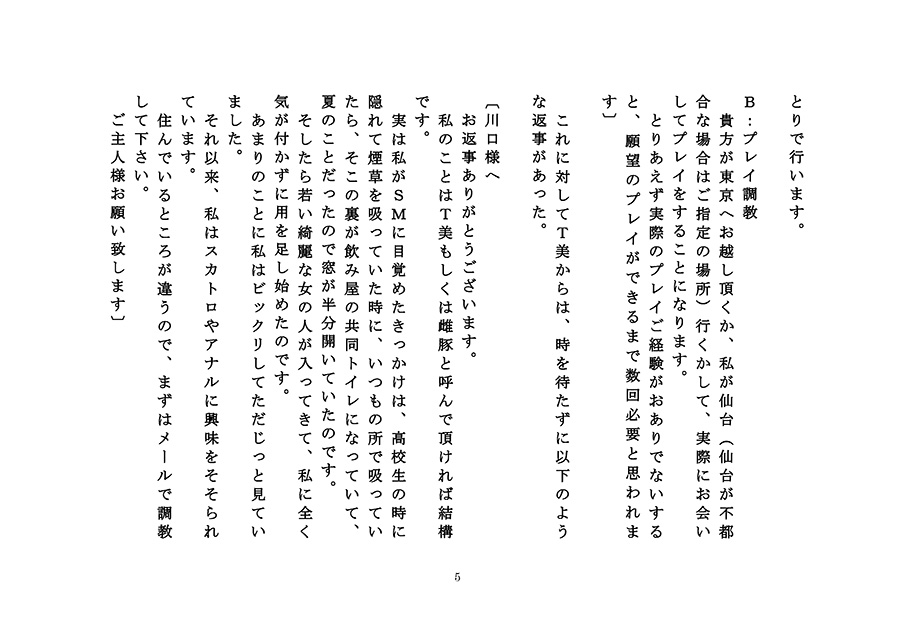 とりで行います。

Ｂ：プレイ調教
貴方が東京へお越し頂くか、私が仙台（仙台が不都合な場合はご指定の場所）行くかして、実際にお会いしてプレイをすることになります。
とりあえず実際のプレイご経験がおありでないすると、願望のプレイができるまで数回必要と思われます」

これに対してＴ美からは、時を待たずに以下のような返事があった。

［川口様へ
お返事ありがとうございます。
私のことはＴ美もしくは雌豚と呼んで頂ければ結構です。
実は私がＳＭに目覚めたきっかけは、高校生の時に隠れて煙草を吸っていた時に、いつもの所で吸っていたら、そこの裏が飲み屋の共同トイレになっていて、夏のことだったので窓が半分開いていたのです。
そしたら若い綺麗な女の人が入ってきて、私に全く気が付かずに用を足し始めたのです。
あまりのことに私はビックリしてただじっと見ていました。
それ以来、私はスカトロやアナルに興味をそそられています。
住んでいるところが違うので、まずはメールで調教して下さい。
ご主人様お願い致します］

5